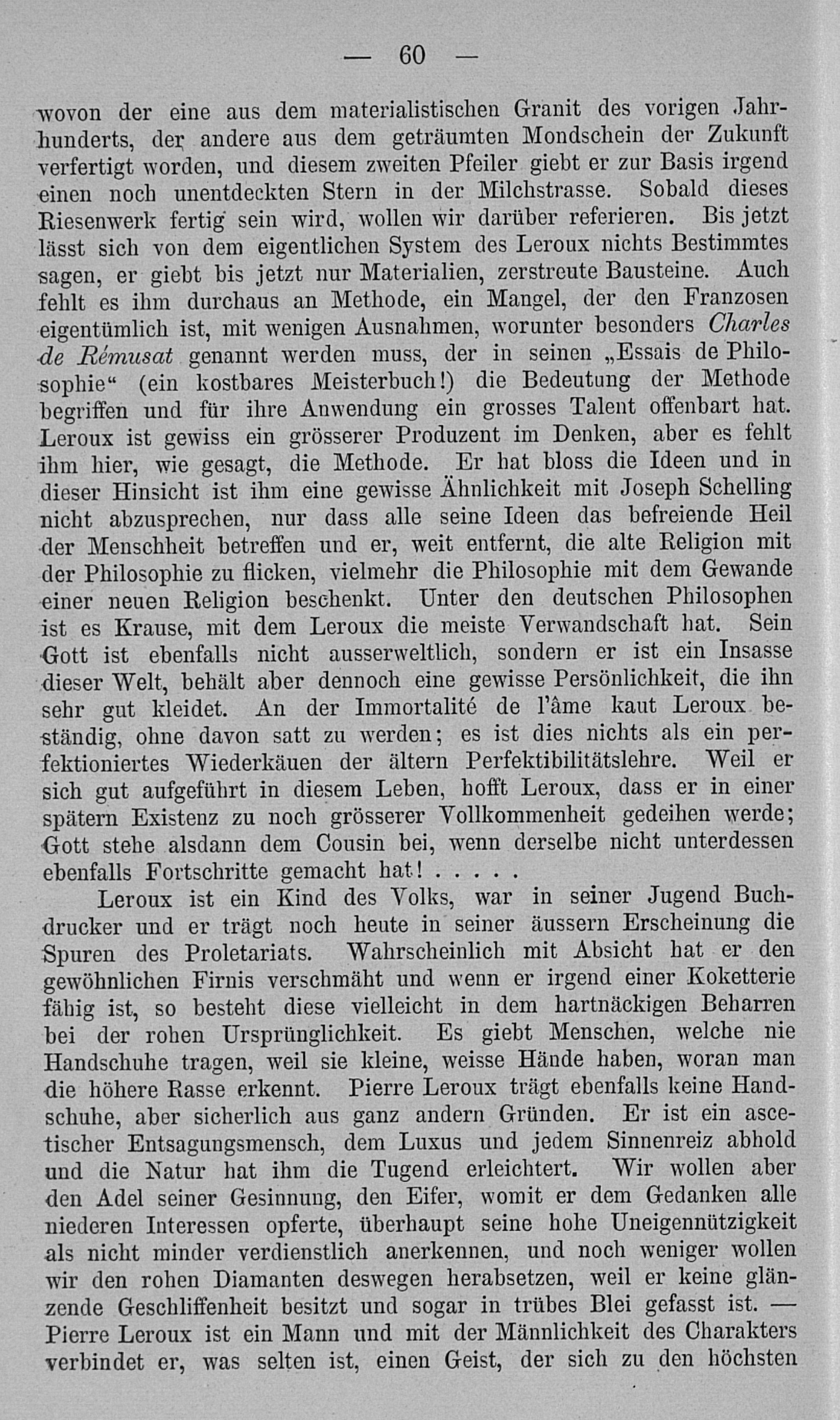 — 60 —

wovon der eine aus dem materialistischen Granit des vorigen Jahrhunderts, der andere aus dem geträumten Mondschein der Zukunft verfertigt worden, und diesem zweiten Pfeiler giebt er zur Basis irgend einen noch unentdeckten Stern in der Milchstrasse. Sobald dieses Riesenwerk fertig sein wird, wollen wir darüber referieren. Bis jetzt lässt sich von dem eigentlichen System des Leroux nichts Bestimmtes sagen, er giebt bis jetzt nur Materialien, zerstreute Bausteine. Auch fehlt es ihm durchaus an Methode, ein Mangel, der den Franzosen eigentümlich ist, mit wenigen Ausnahmen, worunter besonders Charles de Rémusat genannt werden muss, der in seinen „Essais de Philosophie“ (ein kostbares Meisterbuch!) die Bedeutung der Methode begriffen und für ihre Anwendung ein grosses Talent offenbart hat. Leroux ist gewiss ein grösserer Produzent im Denken, aber es fehlt ihm hier, wie gesagt, die Methode. Er hat bloss die Ideen und in dieser Hinsicht ist ihm eine gewisse Ähnlichkeit mit Joseph Schelling nicht abzusprechen, nur dass alle seine Ideen das befreiende Heil der Menschheit betreffen und er, weit entfernt, die alte Religion mit der Philosophie zu flicken, vielmehr die Philosophie mit dem Gewande einer neuen Religion beschenkt. Unter den deutschen Philosophen ist es Krause, mit dem Leroux die meiste Verwandschaft hat. Sein Gott ist ebenfalls nicht ausserweltlich, sondern er ist ein Insasse dieser Welt, behält aber dennoch eine gewisse Persönlichkeit, die ihn sehr gut kleidet. An der Immortalité de l'âme kaut Leroux beständig, ohne davon satt zu werden; es ist dies nichts als ein perfektioniertes Wiederkäuen der ältern Perfektibilitätslehre. Weil er sich gut aufgeführt in diesem Leben, hofft Leroux, dass er in einer spätern Existenz zu noch grösserer Vollkommenheit gedeihen werde; Gott stehe alsdann dem Cousin bei, wenn derselbe nicht unterdessen ebenfalls Fortschritte gemacht hat! . . . . .

Leroux ist ein Kind des Volks, war in seiner Jugend Buchdrucker und er trägt noch heute in seiner äussern Erscheinung die Spuren des Proletariats. Wahrscheinlich mit Absicht hat er den gewöhnlichen Firnis verschmäht und wenn er irgend einer Koketterie fähig ist, so besteht diese vielleicht in dem hartnäckigen Beharren bei der rohen Ursprünglichkeit. Es giebt Menschen, welche nie Handschuhe tragen, weil sie kleine, weisse Hände haben, woran man die höhere Rasse erkennt. Pierre Leroux trägt ebenfalls keine Handschuhe, aber sicherlich aus ganz andern Gründen. Er ist ein ascetischer Entsagungsmensch, dem Luxus und jedem Sinnenreiz abhold und die Natur hat ihm die Tugend erleichtert. Wir wollen aber den Adel seiner Gesinnung, den Eifer, womit er dem Gedanken alle niederen Interessen opferte, überhaupt seine hohe Uneigennützigkeit als nicht minder verdienstlich anerkennen, und noch weniger wollen wir den rohen Diamanten deswegen herabsetzen, weil er keine glänzende Geschliffenheit besitzt und sogar in trübes Blei gefasst ist. — Pierre Leroux ist ein Mann und mit der Männlichkeit des Charakters verbindet er, was selten ist, einen Geist, der sich zu den höchsten